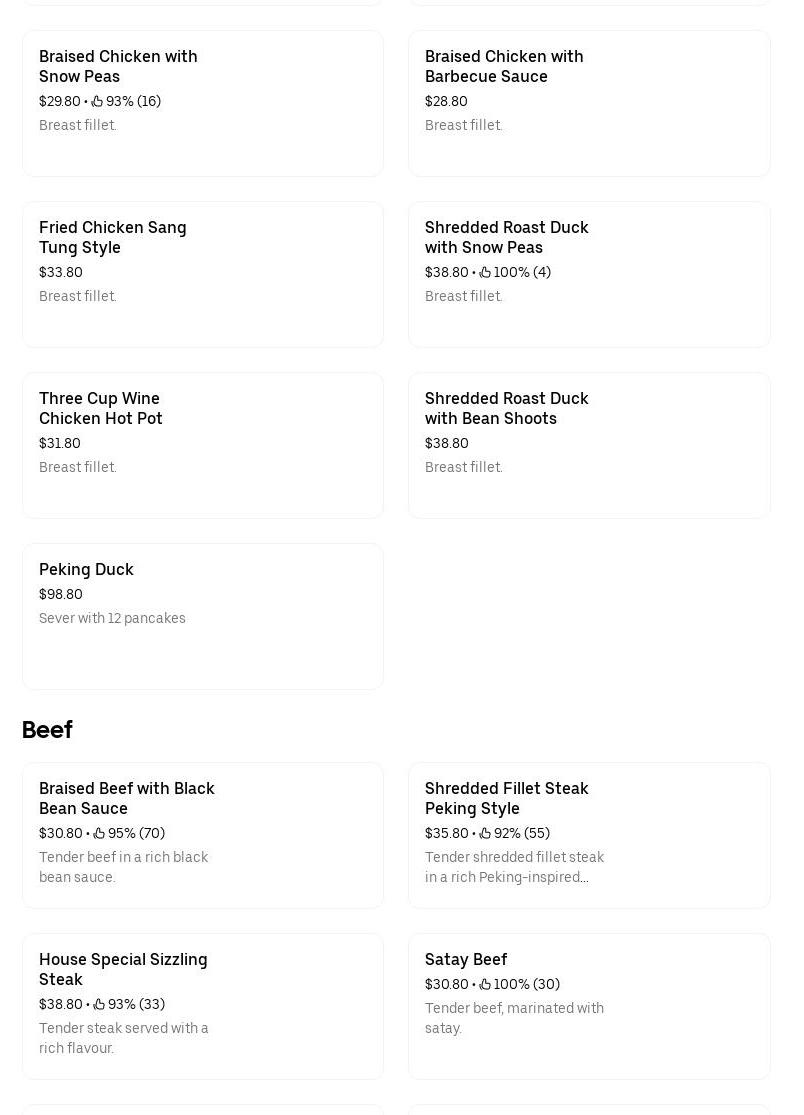 Braised Chicken with Snow Peas
$29.80 • 93% (16)
Breast fillet.

Braised Chicken with Barbecue Sauce
$28.80
Breast fillet.

Fried Chicken Sang Tung Style
$33.80
Breast fillet.

Shredded Roast Duck with Snow Peas
$38.80 • 100% (4)
Breast fillet.

Three Cup Wine Chicken Hot Pot
$31.80
Breast fillet.

Shredded Roast Duck with Bean Shoots
$38.80
Breast fillet.

Peking Duck
$98.80
Sever with 12 pancakes

Beef

Braised Beef with Black Bean Sauce
$30.80 • 95% (70)
Tender beef in a rich black bean sauce.

Shredded Fillet Steak Peking Style
$35.80 • 92% (55)
Tender shredded fillet steak in a rich Peking-inspired...

House Special Sizzling Steak
$38.80 • 93% (33)
Tender steak served with a rich flavour.

Satay Beef
$30.80 • 100% (30)
Tender beef, marinated with satay.